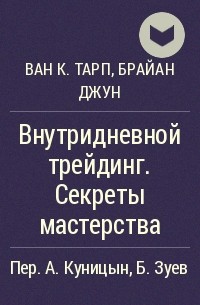 ВАН К. ТАРП, БРАЙАН ДЖУН

Внутридневной трейдинг. Секреты мастерства

Пер. А. Куницын, Б. Зуев